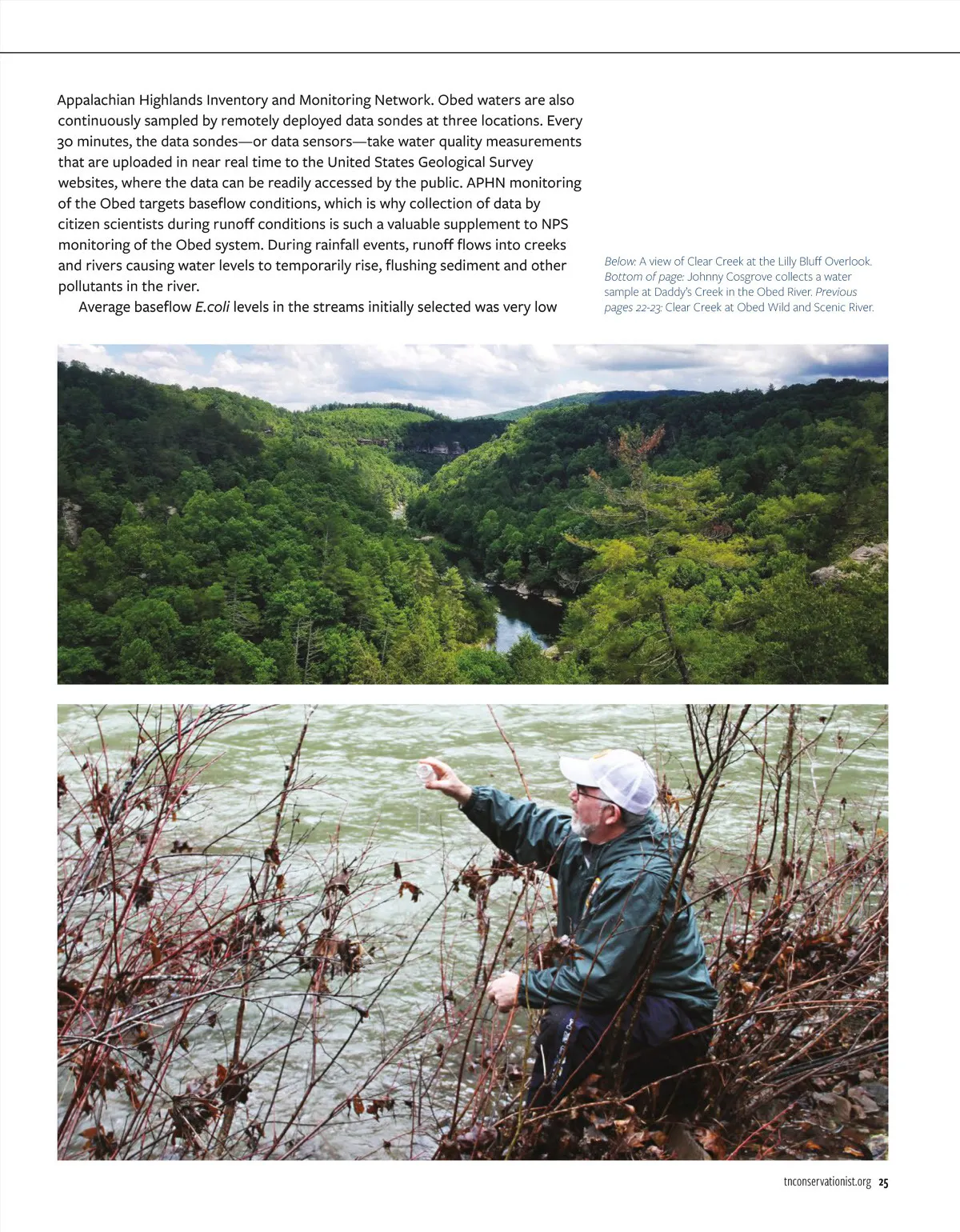 Appalachian Highlands Inventory and Monitoring Network. Obed waters are also continuously sampled by remotely deployed data sondes at three locations. Every 30 minutes, the data sondes—or data sensors—take water quality measurements that are uploaded in near real time to the United States Geological Survey websites, where the data can be readily accessed by the public. APHN monitoring of the Obed targets baseflow conditions, which is why collection of data by citizen scientists during runoff conditions is such a valuable supplement to NPS monitoring of the Obed system. During rainfall events, runoff flows into creeks and rivers causing water levels to temporarily rise, flushing sediment and other pollutants in the river.

Average baseflow E.coli levels in the streams initially selected was very low

Below: A view of Clear Creek at the Lilly Bluff Overlook. Bottom of page: Johnny Cosgrove collects a water sample at Daddy's Creek in the Obed River. Previous pages 22-23: Clear Creek at Obed Wild and Scenic River.

tnconservationist.org 25